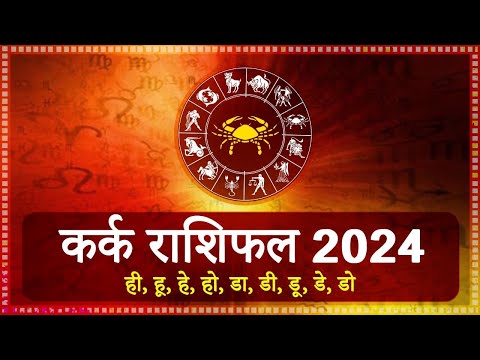 कर्क राशिफल 2024

ही, हू, हे, हो, डा, डी, डू, डे, डो